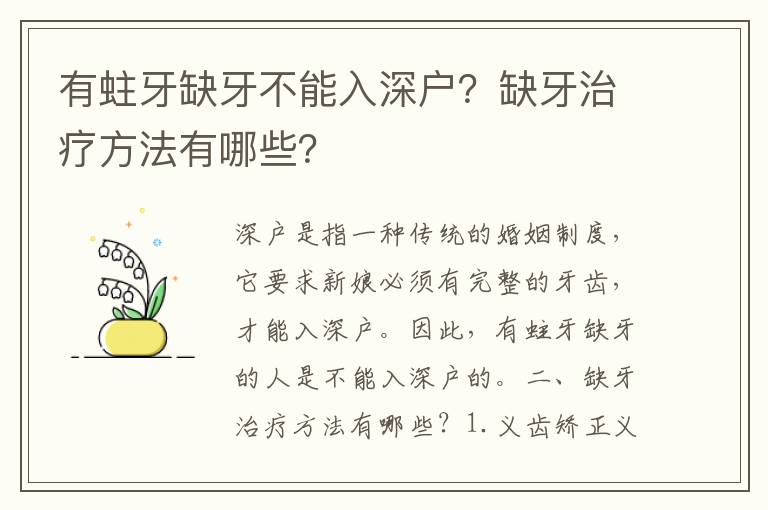 有蛀牙缺牙不能入深户？缺牙治疗方法有哪些？

深户是指一种传统的婚姻制度，它要求新娘必须有完整的牙齿，才能入深户。因此，有蛀牙缺牙的人是不能入深户的。二、缺牙治疗方法有哪些？1. 义齿矫正义